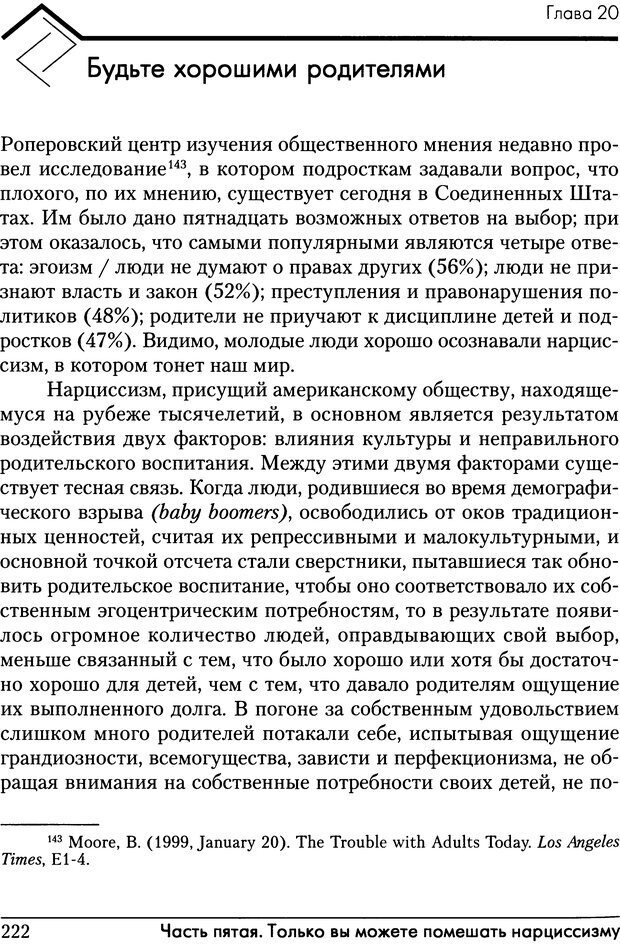 Глава 20

Будьте хорошими родителями

Роперовский центр изучения общественного мнения недавно провел исследование$^{143}$, в котором подросткам задавали вопрос, что плохого, по их мнению, существует сегодня в Соединенных Штатах. Им было дано пятнадцать возможных ответов на выбор; при этом оказалось, что самыми популярными являются четыре ответа: эгоизм / люди не думают о правах других (56%); люди не признают власть и закон (52%); преступления и правонарушения политиков (48%); родители не приучают к дисциплине детей и подростков (47%). Видимо, молодые люди хорошо осознавали нарциссизм, в котором тонет наш мир.

Нарциссизм, присущий американскому обществу, находящемуся на рубеже тысячелетий, в основном является результатом воздействия двух факторов: влияния культуры и неправильного родительского воспитания. Между этими двумя факторами существует тесная связь. Когда люди, родившиеся во время демографического взрыва (baby boomers), освободились от оков традиционных ценностей, считая их репрессивными и малокультурными, и основной точкой отсчета стали сверстники, пытавшиеся так обновить родительское воспитание, чтобы оно соответствовало их собственным эгоцентрическим потребностям, то в результате появилось огромное количество людей, оправдывающих свой выбор, меньше связанный с тем, что было хорошо или хотя бы достаточно хорошо для детей, чем с тем, что давало родителям ощущение их выполненного долга. В погоне за собственным удовольствием слишком много родителей потакали себе, испытывая ощущение грандиозности, всемогущества, зависти и перфекционизма, не обращая внимания на собственные потребности своих детей, не по-

$^{143}$ Moore, B. (1999, January 20). The Trouble with Adults Today. Los Angeles Times, E1-4.

222 Часть пятая. Только вы можете помешать нарциссизму